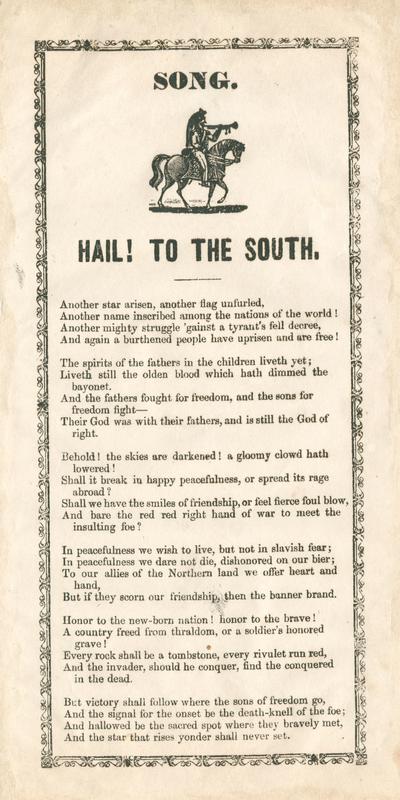 SONG.

HAIL! TO THE SOUTH.

Another star arisen, another flag unfurled,
Another name inscribed among the nations of the world!
Another mighty struggle 'gainst a tyrant's fell decree,
And again a burthened people have uprisen and are free!

The spirits of the fathers in the children liveth yet;
Liveth still the olden blood which hath dimmed the bayonet.
And the fathers fought for freedom, and the sons for freedom fight—
Their God was with their fathers, and is still the God of right.

Behold! the skies are darkened! a gloomy clowd hath lowered!
Shall it break in happy peacefulness, or spread its rage abroad?
Shall we have the smiles of friendship, or feel fierce foul blow,
And bare the red red right hand of war to meet the insulting foe?

In peacefulness we wish to live, but not in slavish fear;
In peacefulness we dare not die, dishonored on our bier;
To our allies of the Northern land we offer heart and hand,
But if they scorn our friendship, then the banner brand.

Honor to the new-born nation! honor to the brave!
A country freed from thraldom, or a soldier's honored grave!
Every rock shall be a tombstone, every rivulet run red,
And the invader, should he conquer, find the conquered in the dead.

But victory shall follow where the sons of freedom go,
And the signal for the onset be the death-knell of the foe;
And hallowed be the sacred spot where they bravely met,
And the star that rises yonder shall never set.